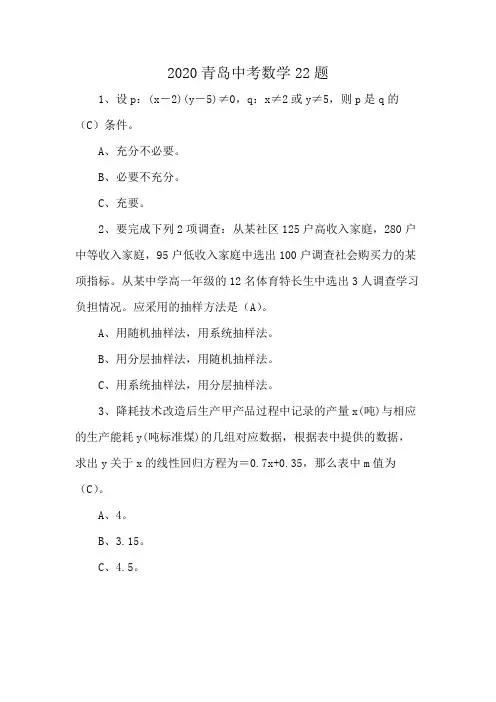 2020 青岛中考数学 22 题

1、设 p：$(x-2)(y-5)\neq 0$，q：$x\neq 2$ 或 $y\neq 5$，则 p 是 q 的（C）条件。

A、充分不必要。

B、必要不充分。

C、充要。

2、要完成下列 2 项调查：从某社区 125 户高收入家庭，280 户中等收入家庭，95 户低收入家庭中选出 100 户调查社会购买力的某项指标。从某中学高一年级的 12 名体育特长生中选出 3 人调查学习负担情况。应采用的抽样方法是（A）。

A、用随机抽样法，用系统抽样法。

B、用分层抽样法，用随机抽样法。

C、用系统抽样法，用分层抽样法。

3、降耗技术改造后生产甲产品过程中记录的产量 x(吨)与相应的生产能耗 y(吨标准煤)的几组对应数据，根据表中提供的数据，求出 y 关于 x 的线性回归方程为$=0.7x+0.35$，那么表中 m 值为（C）。

A、4。

B、3.15。

C、4.5。